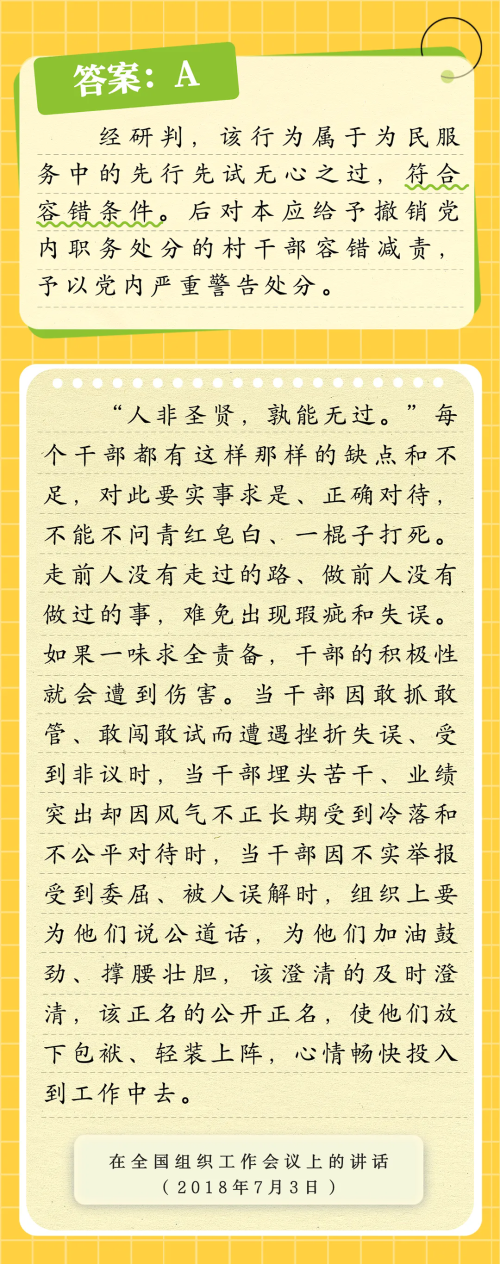 答案：A

经研判，该行为属于为民服务中的先行先试无心之过，符合容错条件。后对本应给予撤销党内职务处分的村干部容错减责，予以党内严重警告处分。

“人非圣贤，孰能无过。”每个干部都有这样那样的缺点和不足，对此要实事求是、正确对待，不能不问青红皂白、一棍子打死。走前人没有走过的路、做前人没有做过的事，难免出现瑕疵和失误。如果一味求全责备，干部的积极性就会遭到伤害。当干部因敢抓敢管、敢闯敢试而遭遇挫折失误、受到非议时，当干部埋头苦干、业绩突出却因风气不正长期受到冷落和不公平对待时，当干部因不实举报受到委屈、被人误解时，组织上要为他们说公道话，为他们加油鼓劲、撑腰壮胆，该澄清的及时澄清，该正名的公开正名，使他们放下包袱、轻装上阵，心情畅快投入到工作中去。

在全国组织工作会议上的讲话
（2018年7月3日）